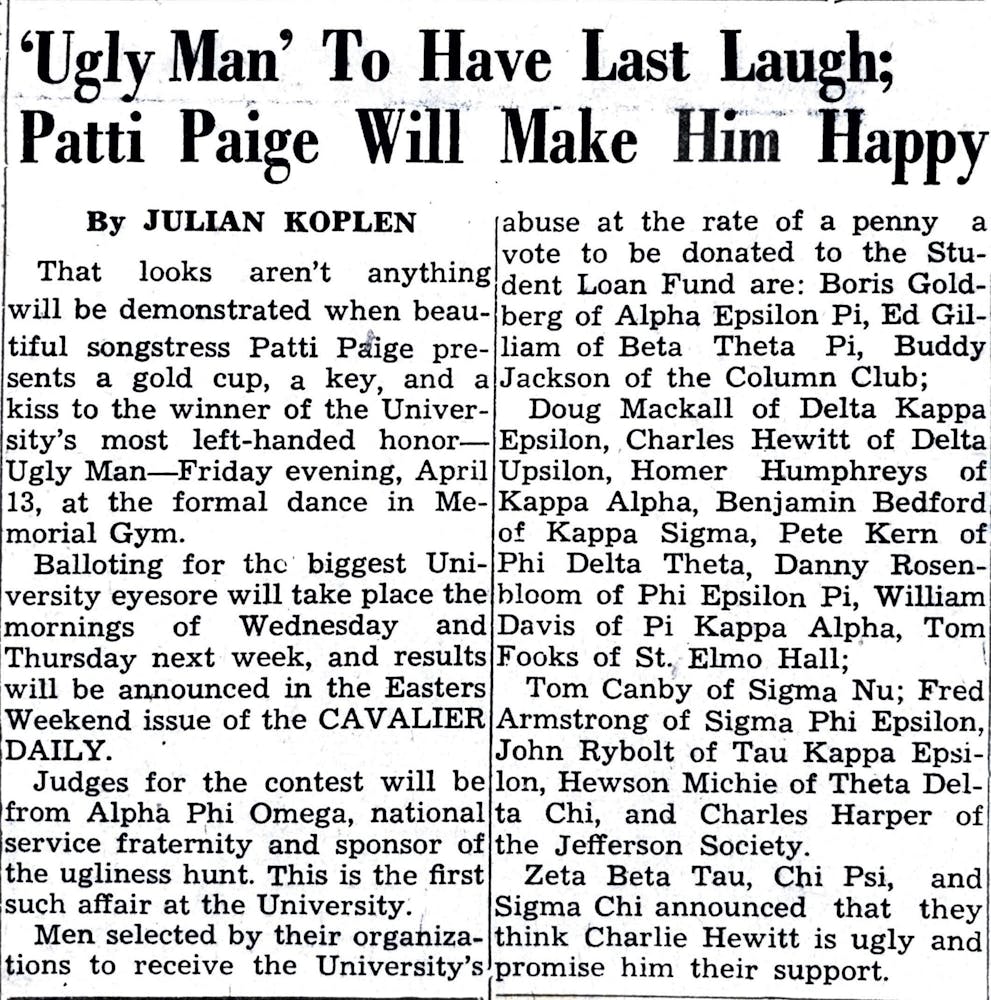 'Ugly Man' To Have Last Laugh; Patti Paige Will Make Him Happy

By JULIAN KOPLEN

That looks aren't anything will be demonstrated when beautiful songstress Patti Paige presents a gold cup, a key, and a kiss to the winner of the University's most left-handed honor—Ugly Man—Friday evening, April 13, at the formal dance in Memorial Gym.

Balloting for the biggest University eyesore will take place the mornings of Wednesday and Thursday next week, and results will be announced in the Easters Weekend issue of the CAVALIER DAILY.

Judges for the contest will be from Alpha Phi Omega, national service fraternity and sponsor of the ugliness hunt. This is the first such affair at the University.

Men selected by their organizations to receive the University's abuse at the rate of a penny a vote to be donated to the Student Loan Fund are: Boris Goldberg of Alpha Epsilon Pi, Ed Gilliam of Beta Theta Pi, Buddy Jackson of the Column Club;

Doug Mackall of Delta Kappa Epsilon, Charles Hewitt of Delta Upsilon, Homer Humphreys of Kappa Alpha, Benjamin Bedford of Kappa Sigma, Pete Kern of Phi Delta Theta, Danny Rosenbloom of Phi Epsilon Pi, William Davis of Pi Kappa Alpha, Tom Fooks of St. Elmo Hall;

Tom Canby of Sigma Nu; Fred Armstrong of Sigma Phi Epsilon, John Rybolt of Tau Kappa Epsilon, Hewson Michie of Theta Delta Chi, and Charles Harper of the Jefferson Society.

Zeta Beta Tau, Chi Psi, and Sigma Chi announced that they think Charlie Hewitt is ugly and promise him their support.